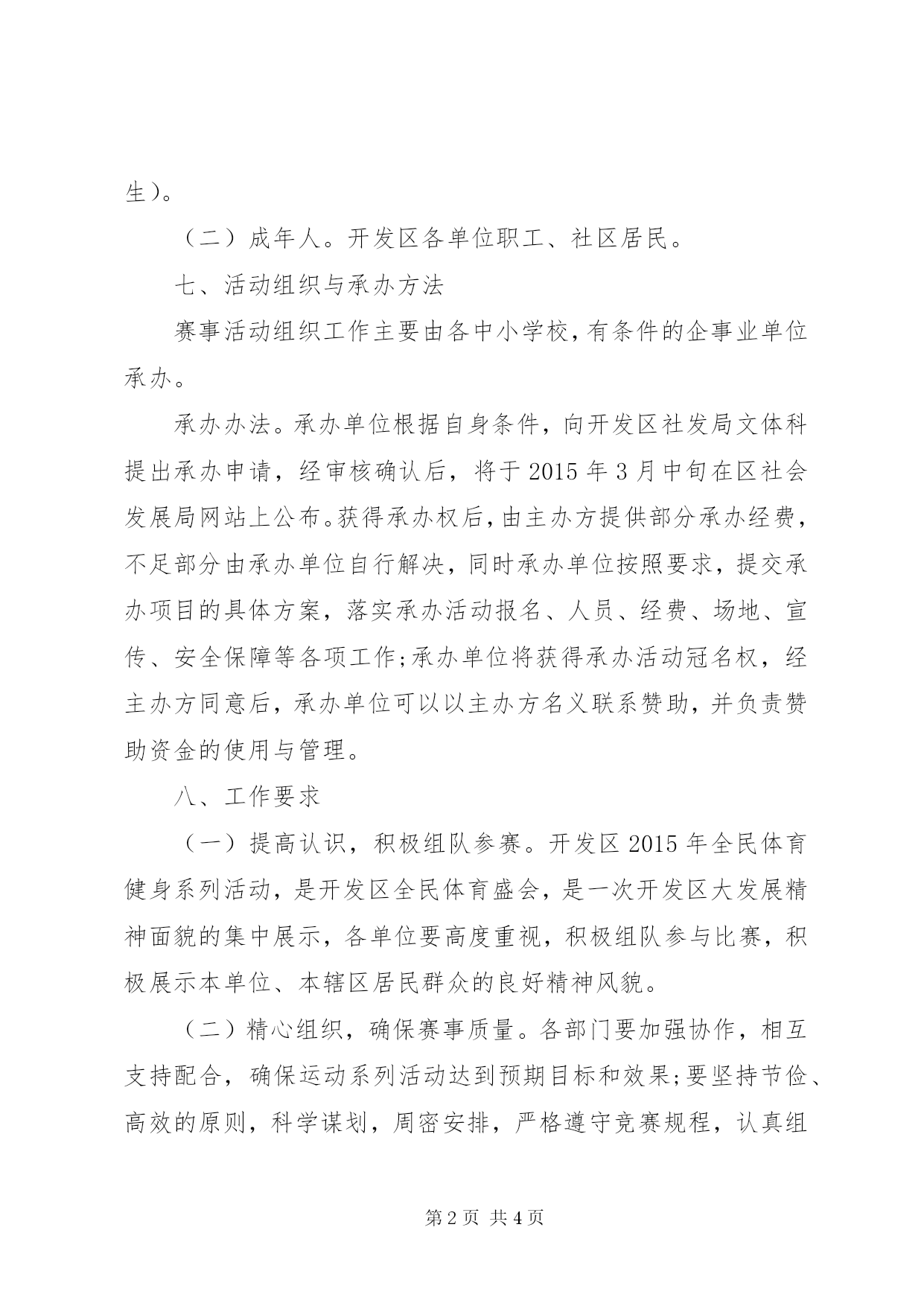 生）。

（二）成年人。开发区各单位职工、社区居民。

七、活动组织与承办方法

赛事活动组织工作主要由各中小学校，有条件的企事业单位承办。

承办办法。承办单位根据自身条件，向开发区社发局文体科提出承办申请，经审核确认后，将于2015年3月中旬在区社会发展局网站上公布。获得承办权后，由主办方提供部分承办经费，不足部分由承办单位自行解决，同时承办单位按照要求，提交承办项目的具体方案，落实承办活动报名、人员、经费、场地、宣传、安全保障等各项工作；承办单位将获得承办活动冠名权，经主办方同意后，承办单位可以以主办方名义联系赞助，并负责赞助资金的使用与管理。

八、工作要求

（一）提高认识，积极组队参赛。开发区2015年全民体育健身系列活动，是开发区全民体育盛会，是一次开发区大发展精神面貌的集中展示，各单位要高度重视，积极组队参与比赛，积极展示本单位、本辖区居民群众的良好精神风貌。

（二）精心组织，确保赛事质量。各部门要加强协作，相互支持配合，确保运动系列活动达到预期目标和效果；要坚持节俭、高效的原则，科学谋划，周密安排，严格遵守竞赛规程，认真组

第2页 共4页